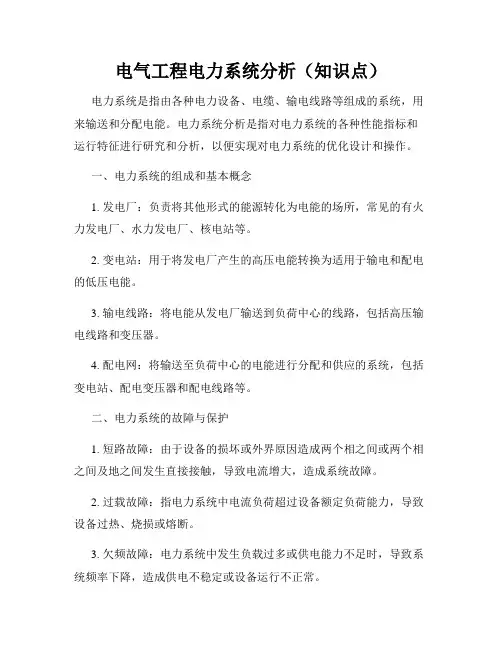 电气工程电力系统分析（知识点）

电力系统是指由各种电力设备、电缆、输电线路等组成的系统，用来输送和分配电能。电力系统分析是指对电力系统的各种性能指标和运行特征进行研究和分析，以便实现对电力系统的优化设计和操作。

一、电力系统的组成和基本概念

1. 发电厂：负责将其他形式的能源转化为电能的场所，常见的有火力发电厂、水力发电厂、核电站等。

2. 变电站：用于将发电厂产生的高压电能转换为适用于输电和配电的低压电能。

3. 输电线路：将电能从发电厂输送到负荷中心的线路，包括高压输电线路和变压器。

4. 配电网：将输送至负荷中心的电能进行分配和供应的系统，包括变电站、配电变压器和配电线路等。

二、电力系统的故障与保护

1. 短路故障：由于设备的损坏或外界原因造成两个相之间或两个相之间及地之间发生直接接触，导致电流增大，造成系统故障。

2. 过载故障：指电力系统中电流负荷超过设备额定负荷能力，导致设备过热、烧损或熔断。

3. 欠频故障：电力系统中发生负载过多或供电能力不足时，导致系统频率下降，造成供电不稳定或设备运行不正常。